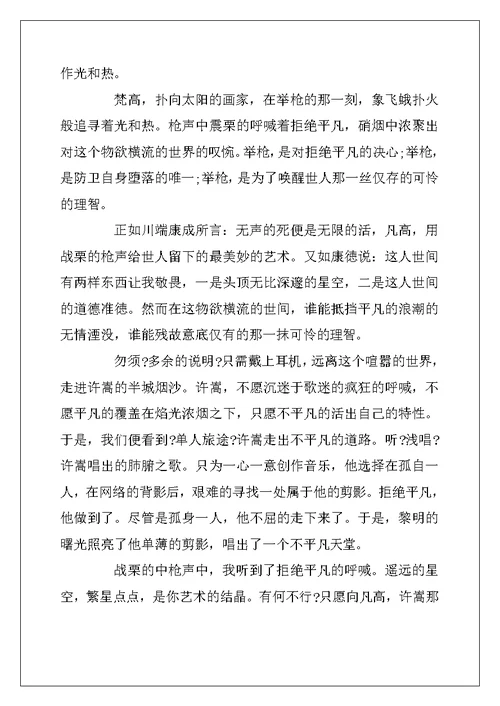 作光和热。

梵高，扑向太阳的画家，在举枪的那一刻，象飞蛾扑火般追寻着光和热。枪声中震栗的呼喊着拒绝平凡，硝烟中浓聚出对这个物欲横流的世界的叹惋。举枪，是对拒绝平凡的决心;举枪，是防卫自身堕落的唯一;举枪，是为了唤醒世人那一丝仅存的可怜的理智。

正如川端康成所言：无声的死便是无限的活，凡高，用战栗的枪声给世人留下的最美妙的艺术。又如康德说：这人世间有两样东西让我敬畏，一是头顶无比深邃的星空，二是这人世间的道德准德。然而在这物欲横流的世间，谁能抵挡平凡的浪潮的无情湮没，谁能残故意底仅有的那一抹可怜的理智。

勿须?多余的说明?只需戴上耳机，远离这个喧嚣的世界，走进许嵩的半城烟沙。许嵩，不愿沉迷于歌迷的疯狂的呼喊，不愿平凡的覆盖在焰光浓烟之下，只愿不平凡的活出自己的特性。于是，我们便看到?单人旅途?许嵩走出不平凡的道路。听?浅唱?许嵩唱出的肺腑之歌。只为一心一意创作音乐，他选择在孤自一人，在网络的背影后，艰难的寻找一处属于他的剪影。拒绝平凡，他做到了。尽管是孤身一人，他不屈的走下来了。于是，黎明的曙光照亮了他单薄的剪影，唱出了一个不平凡天堂。

战栗的中枪声中，我听到了拒绝平凡的呼喊。遥远的星空，繁星点点，是你艺术的结晶。有何不行?只愿向凡高，许嵩那